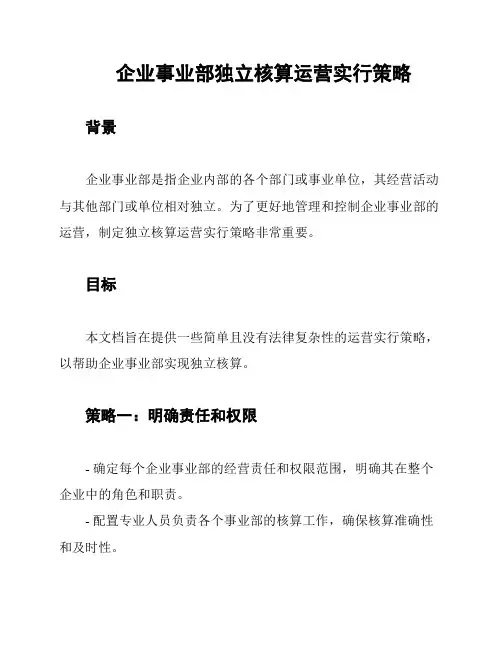 企业事业部独立核算运营实行策略

背景

企业事业部是指企业内部的各个部门或事业单位，其经营活动与其他部门或单位相对独立。为了更好地管理和控制企业事业部的运营，制定独立核算运营实行策略非常重要。

目标

本文档旨在提供一些简单且没有法律复杂性的运营实行策略，以帮助企业事业部实现独立核算。

策略一：明确责任和权限

- 确定每个企业事业部的经营责任和权限范围，明确其在整个企业中的角色和职责。

- 配置专业人员负责各个事业部的核算工作，确保核算准确性和及时性。